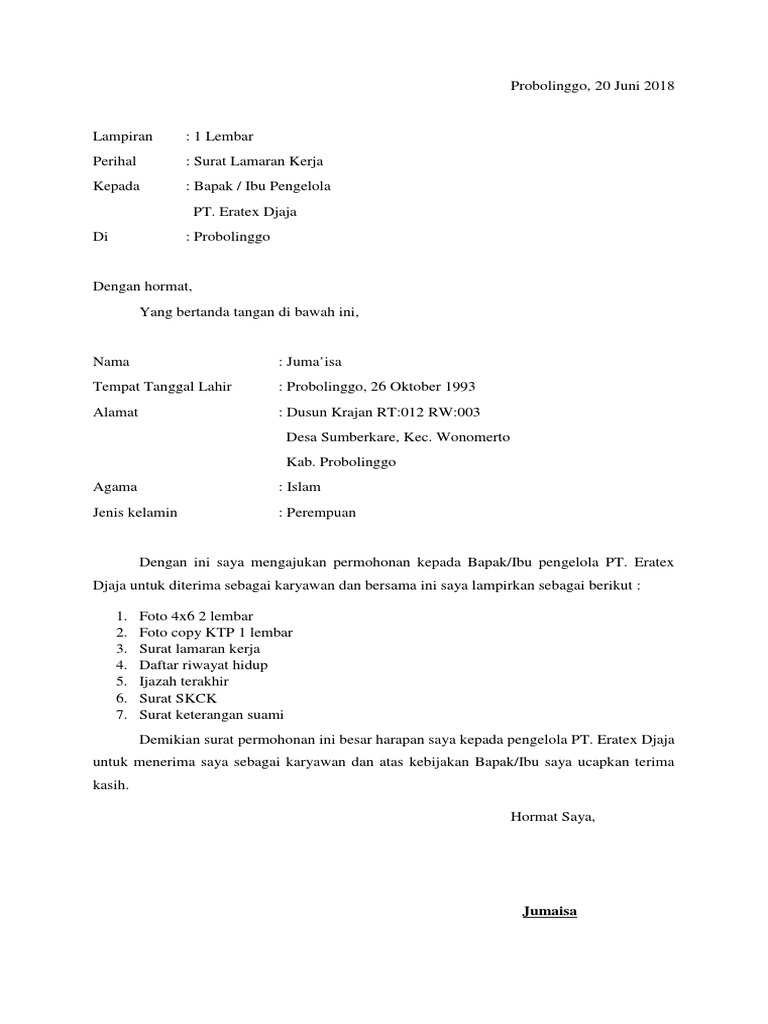 Probolinggo, 20 Juni 2018

Lampiran : 1 Lembar
Perihal : Surat Lamaran Kerja
Kepada : Bapak / Ibu Pengelola
PT. Eratex Djaja
Di : Probolinggo

Dengan hormat,

Yang bertanda tangan di bawah ini,

Nama : Juma'isa
Tempat Tanggal Lahir : Probolinggo, 26 Oktober 1993
Alamat : Dusun Krajan RT:012 RW:003
Desa Sumberkare, Kec. Wonomerto
Kab. Probolinggo
Agama : Islam
Jenis kelamin : Perempuan

Dengan ini saya mengajukan permohonan kepada Bapak/Ibu pengelola PT. Eratex Djaja untuk diterima sebagai karyawan dan bersama ini saya lampirkan sebagai berikut :

1. Foto 4x6 2 lembar
2. Foto copy KTP 1 lembar
3. Surat lamaran kerja
4. Daftar riwayat hidup
5. Ijazah terakhir
6. Surat SKCK
7. Surat keterangan suami

Demikian surat permohonan ini besar harapan saya kepada pengelola PT. Eratex Djaja untuk menerima saya sebagai karyawan dan atas kebijakan Bapak/Ibu saya ucapkan terima kasih.

Hormat Saya,

Jumaisa